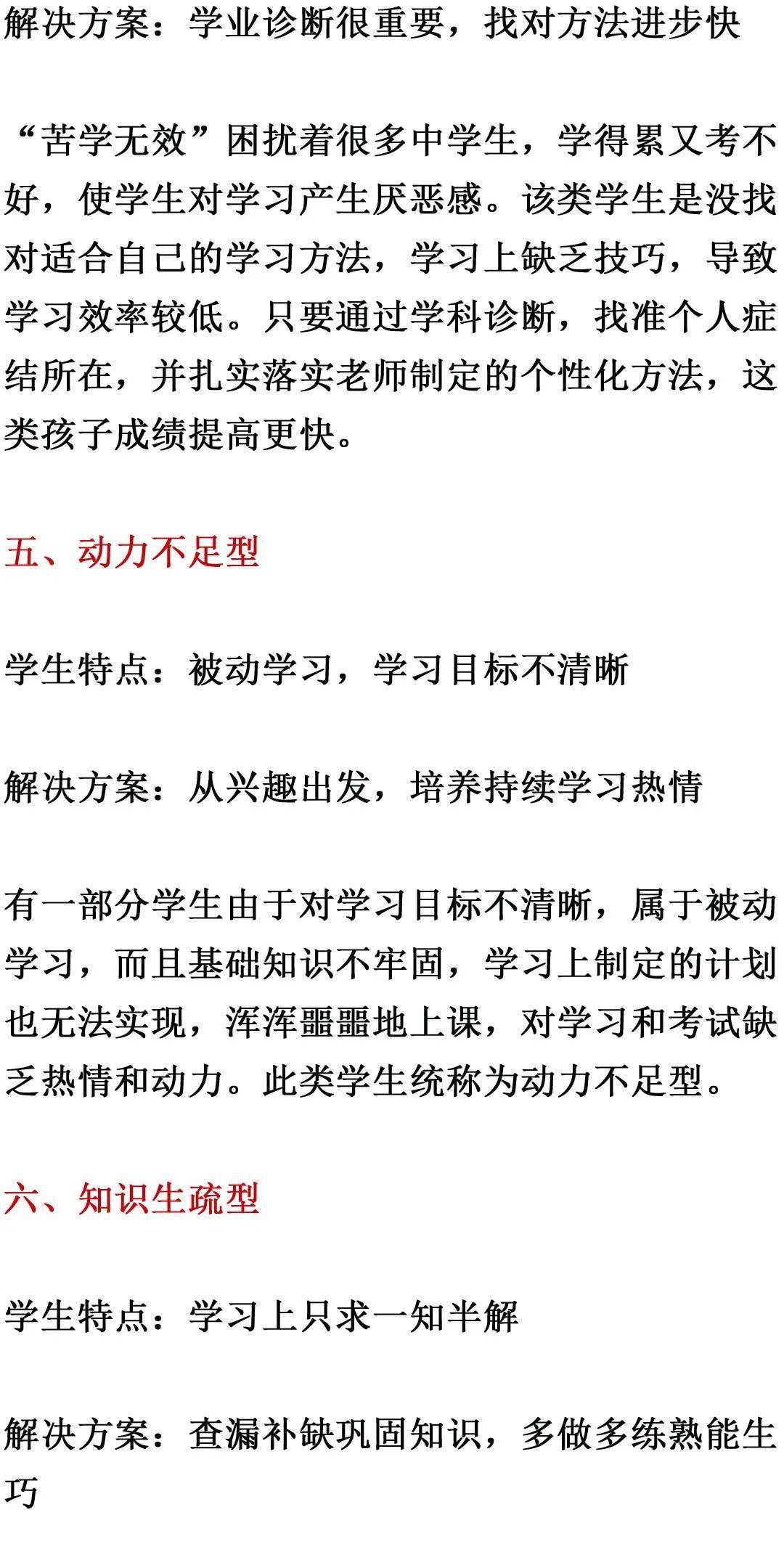 解决方案：学业诊断很重要，找对方法进步快

“苦学无效”困扰着很多中学生，学得累又考不好，使学生对学习产生厌恶感。该类学生是没找对适合自己的学习方法，学习上缺乏技巧，导致学习效率较低。只要通过学科诊断，找准个人症结所在，并扎实落实老师制定的个性化方法，这类孩子成绩提高更快。

五、动力不足型

学生特点：被动学习，学习目标不清晰

解决方案：从兴趣出发，培养持续学习热情

有一部分学生由于对学习目标不清晰，属于被动学习，而且基础知识不牢固，学习上制定的计划也无法实现，浑浑噩噩地上课，对学习和考试缺乏热情和动力。此类学生统称为动力不足型。

六、知识生疏型

学生特点：学习上只求一知半解

解决方案：查漏补缺巩固知识，多做多练熟能生巧